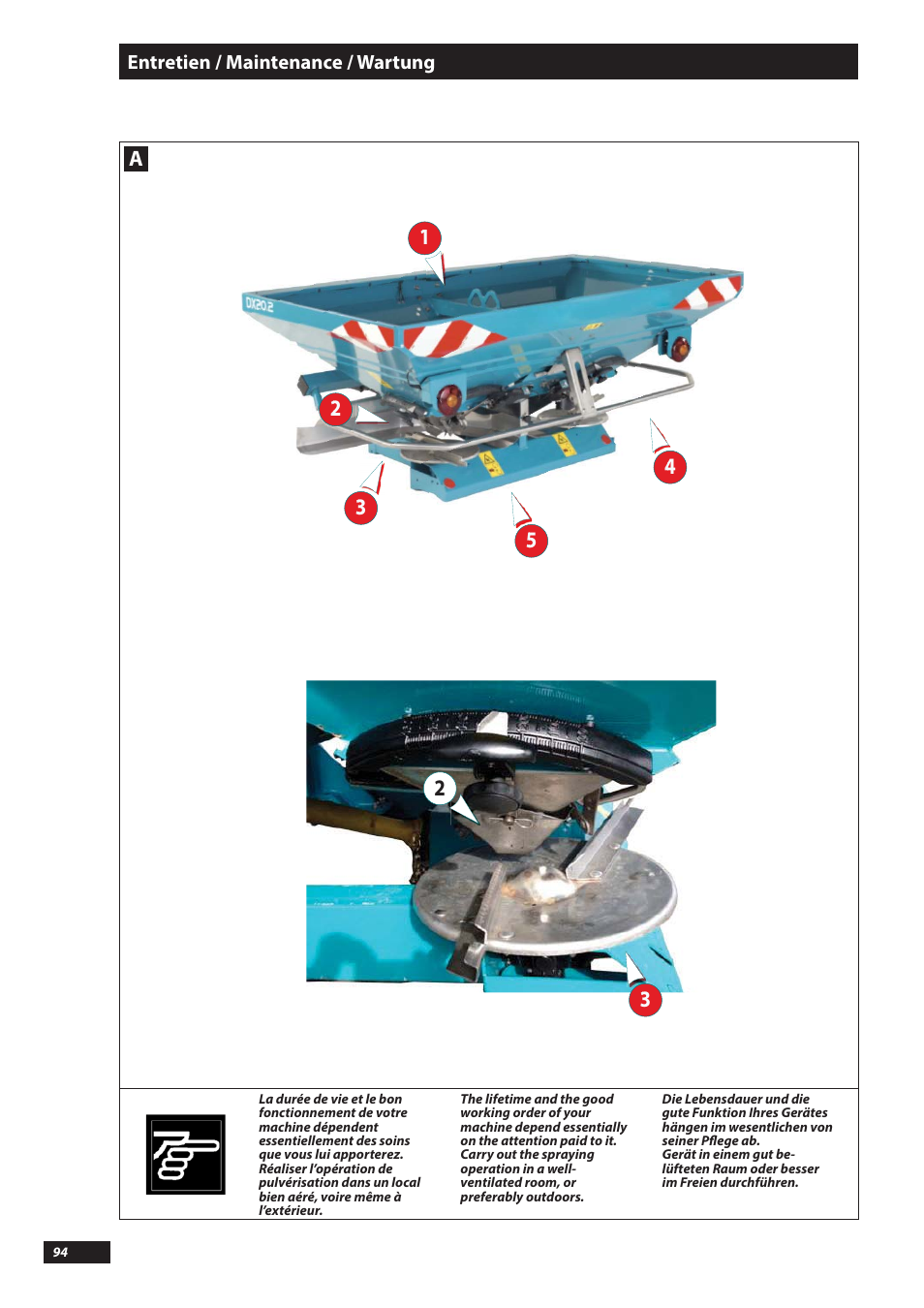 Entretien / Maintenance / Wartung

A

1

DX20 2

2

3

4

5

2

3

La durée de vie et le bon fonctionnement de votre machine dépendent essentiellement des soins que vous lui apporterez. Réaliser l'opération de pulvérisation dans un local bien aéré, voire même à l'extérieur.

The lifetime and the good working order of your machine depend essentially on the attention paid to it. Carry out the spraying operation in a well-ventilated room, or preferably outdoors.

Die Lebensdauer und die gute Funktion Ihres Gerätes hängen im wesentlichen von seiner Pflege ab. Gerät in einem gut belüfteten Raum oder besser im Freien durchführen.

94